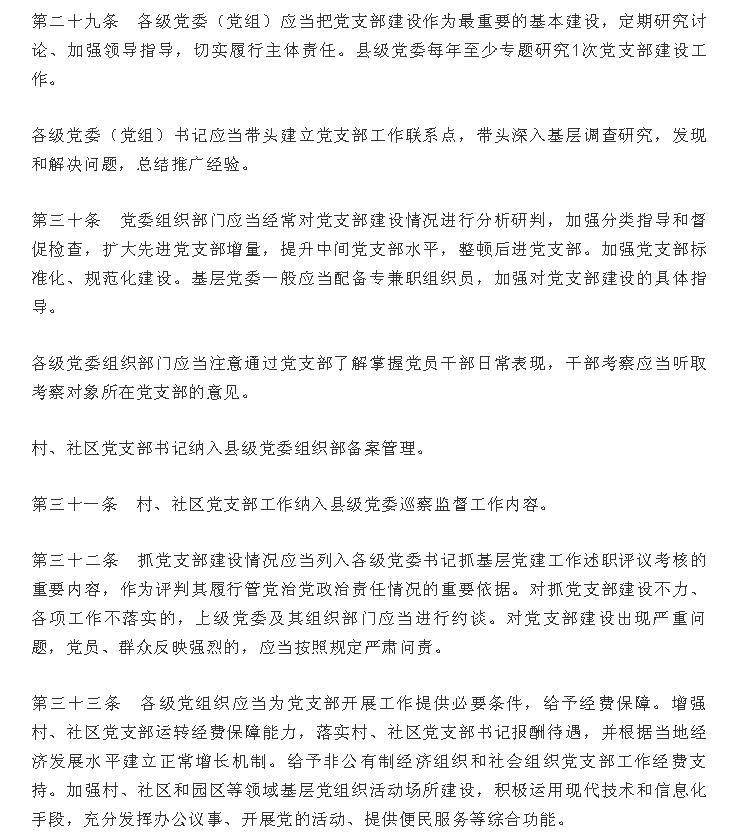 第二十九条　各级党委（党组）应当把党支部建设作为最重要的基本建设，定期研究讨论、加强领导指导，切实履行主体责任。县级党委每年至少专题研究1次党支部建设工作。

各级党委（党组）书记应当带头建立党支部工作联系点，带头深入基层调查研究，发现和解决问题，总结推广经验。

第三十条　党委组织部门应当经常对党支部建设情况进行分析研判，加强分类指导和督促检查，扩大先进党支部增量，提升中间党支部水平，整顿后进党支部。加强党支部标准化、规范化建设。基层党委一般应当配备专兼职组织员，加强对党支部建设的具体指导。

各级党委组织部门应当注意通过党支部了解掌握党员干部日常表现，干部考察应当听取考察对象所在党支部的意见。

村、社区党支部书记纳入县级党委组织部备案管理。

第三十一条　村、社区党支部工作纳入县级党委巡察监督工作内容。

第三十二条　抓党支部建设情况应当列入各级党委书记抓基层党建工作述职评议考核的重要内容，作为评判其履行管党治党政治责任情况的重要依据。对抓党支部建设不力、各项工作不落实的，上级党委及其组织部门应当进行约谈。对党支部建设出现严重问题，党员、群众反映强烈的，应当按照规定严肃问责。

第三十三条　各级党组织应当为党支部开展工作提供必要条件，给予经费保障。增强村、社区党支部运转经费保障能力，落实村、社区党支部书记报酬待遇，并根据当地经济发展水平建立正常增长机制。给予非公有制经济组织和社会组织党支部工作经费支持。加强村、社区和园区等领域基层党组织活动场所建设，积极运用现代技术和信息化手段，充分发挥办公议事、开展党的活动、提供便民服务等综合功能。